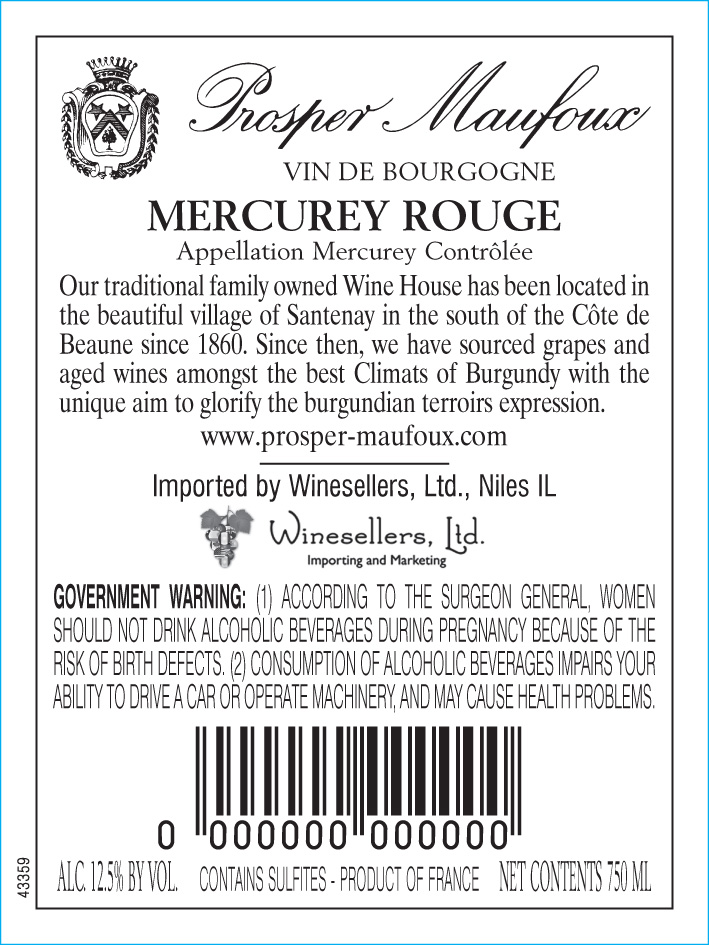 Prosper Maufoux

VIN DE BOURGOGNE

MERCUREY ROUGE

Appellation Mercurey Contrôlée

Our traditional family owned Wine House has been located in the beautiful village of Santenay in the south of the Côte de Beaune since 1860. Since then, we have sourced grapes and aged wines amongst the best Climats of Burgundy with the unique aim to glorify the burgundian terroirs expression.

www.prosper-maufoux.com

Imported by Winesellers, Ltd., Niles IL

Winesellers, Ltd.
Importing and Marketing

GOVERNMENT WARNING: (1) ACCORDING TO THE SURGEON GENERAL, WOMEN SHOULD NOT DRINK ALCOHOLIC BEVERAGES DURING PREGNANCY BECAUSE OF THE RISK OF BIRTH DEFECTS. (2) CONSUMPTION OF ALCOHOLIC BEVERAGES IMPAIRS YOUR ABILITY TO DRIVE A CAR OR OPERATE MACHINERY, AND MAY CAUSE HEALTH PROBLEMS.

0 000000 000000

43359

ALC. 12.5% BY VOL. CONTAINS SULFITES - PRODUCT OF FRANCE NET CONTENTS 750 ML